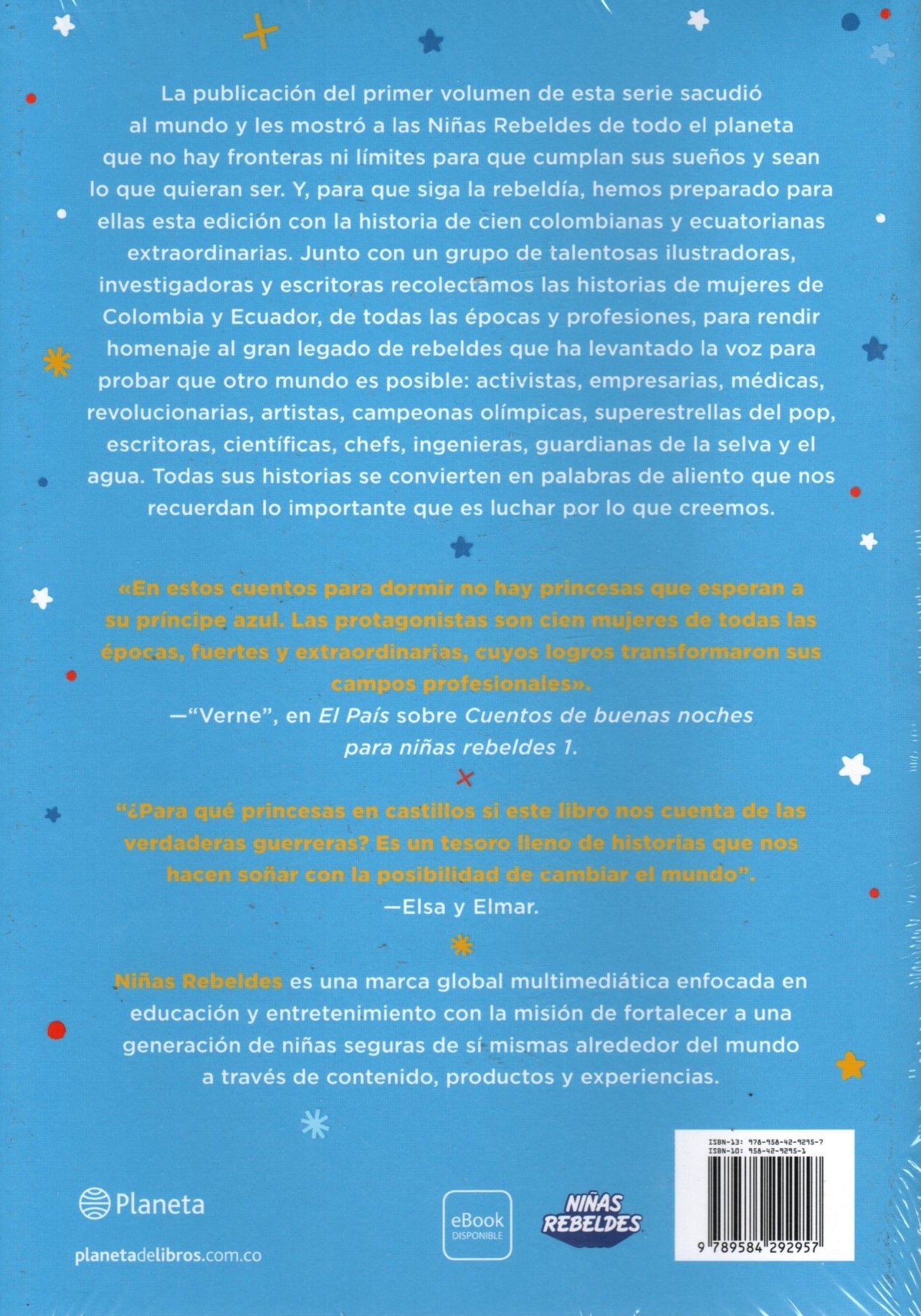 La publicación del primer volumen de esta serie sacudió al mundo y les mostró a las Niñas Rebeldes de todo el planeta que no hay fronteras ni límites para que cumplan sus sueños y sean lo que quieran ser. Y, para que siga la rebeldía, hemos preparado para ellas esta edición con la historia de cien colombianas y ecuatorianas extraordinarias. Junto con un grupo de talentosas ilustradoras, investigadoras y escritoras recolectamos las historias de mujeres de Colombia y Ecuador, de todas las épocas y profesiones, para rendir homenaje al gran legado de rebeldes que ha levantado la voz para probar que otro mundo es posible: activistas, empresarias, médicas, revolucionarias, artistas, campeonas olímpicas, superestrellas del pop, escritoras, científicas, chefs, ingenieras, guardianas de la selva y el agua. Todas sus historias se convierten en palabras de aliento que nos recuerdan lo importante que es luchar por lo que creemos.

«En estos cuentos para dormir no hay princesas que esperan a su príncipe azul. Las protagonistas son cien mujeres de todas las épocas, fuertes y extraordinarias, cuyos logros transformaron sus campos profesionales».
—"Verne", en El País sobre Cuentos de buenas noches para niñas rebeldes 1.

"¿Para qué princesas en castillos si este libro nos cuenta de las verdaderas guerreras? Es un tesoro lleno de historias que nos hacen soñar con la posibilidad de cambiar el mundo".
—Elsa y Elmar.

Niñas Rebeldes es una marca global multimediática enfocada en educación y entretenimiento con la misión de fortalecer a una generación de niñas seguras de sí mismas alrededor del mundo a través de contenido, productos y experiencias.

Planeta

planetadelibros.com.co

eBook DISPONIBLE

NIÑAS REBELDES

ISBN-13: 978-958-42-9295-7
ISBN-10: 958-42-9295-1

9 789584 292957